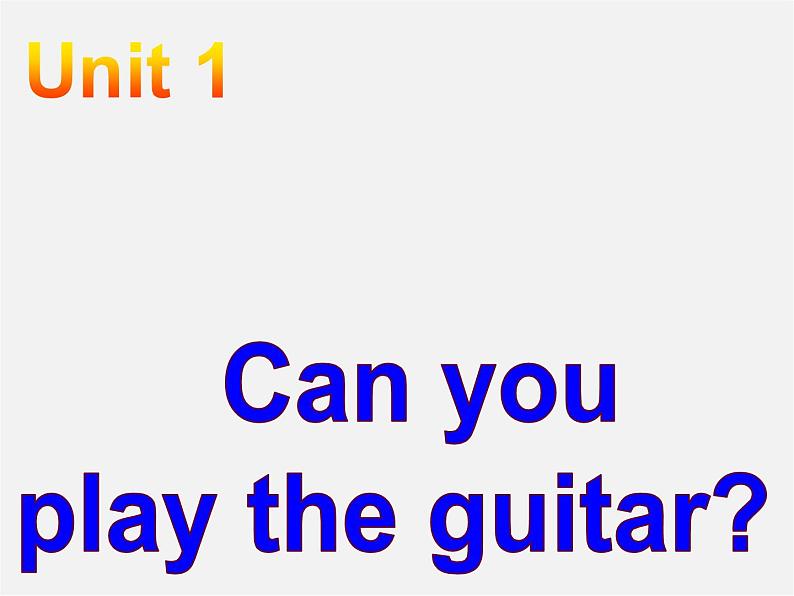 Unit 1

Can you
play the guitar?